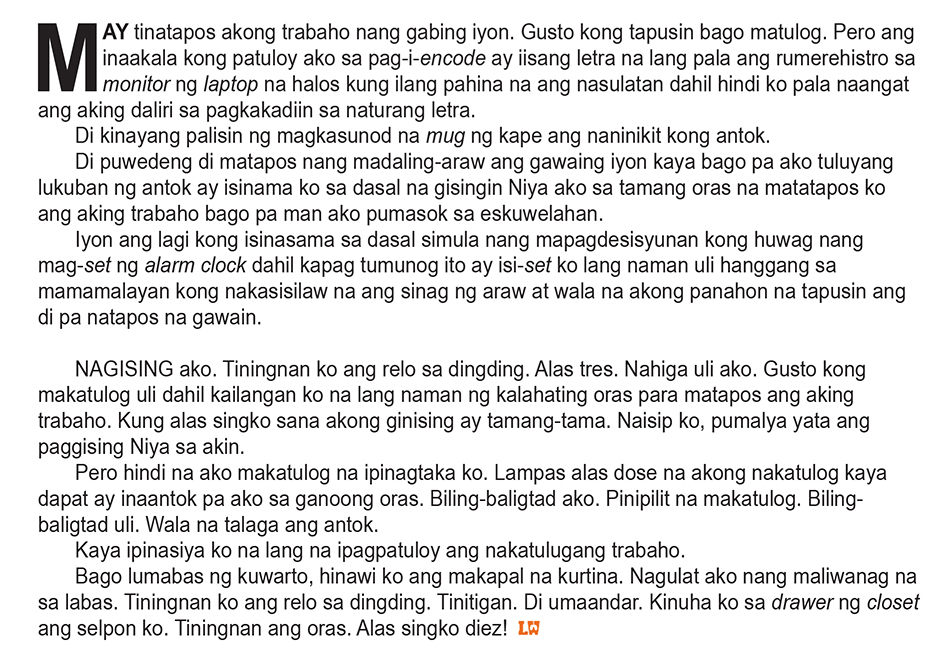 MAY tinatapos akong trabaho nang gabing iyon. Gusto kong tapusin bago matulog. Pero ang inaakala kong patuloy ako sa pag-i-encode ay iisang letra na lang pala ang rumerehistro sa monitor ng laptop na halos kung ilang pahina na ang nasulatan dahil hindi ko pala naangat ang aking daliri sa pagkakadiin sa naturang letra.

Di kinayang palisin ng magkasunod na mug ng kape ang naninikit kong antok.

Di puwedeng di matapos nang madaling-araw ang gawaing iyon kaya bago pa ako tuluyang lukuban ng antok ay isinama ko sa dasal na gisingin Niya ako sa tamang oras na matatapos ko ang aking trabaho bago pa man ako pumasok sa eskuwelahan.

Iyon ang lagi kong isinasama sa dasal simula nang mapagdesisyunan kong huwag nang mag-set ng alarm clock dahil kapag tumunog ito ay isi-set ko lang naman uli hanggang sa mamamalayan kong nakasisilaw na ang sinag ng araw at wala na akong panahon na tapusin ang di pa natapos na gawain.

NAGISING ako. Tiningnan ko ang relo sa dingding. Alas tres. Nahiga uli ako. Gusto kong makatulog uli dahil kailangan ko na lang naman ng kalahating oras para matapos ang aking trabaho. Kung alas singko sana akong ginising ay tamang-tama. Naisip ko, pumalya yata ang paggising Niya sa akin.

Pero hindi na ako makatulog na ipinagtaka ko. Lampas alas dose na akong nakatulog kaya dapat ay inaantok pa ako sa ganoong oras. Biling-baligtad ako. Pinipilit na makatulog. Biling-baligtad uli. Wala na talaga ang antok.

Kaya ipinasiya ko na lang na ipagpatuloy ang nakatulugang trabaho.

Bago lumabas ng kuwarto, hinawi ko ang makapal na kurtina. Nagulat ako nang maliwanag na sa labas. Tiningnan ko ang relo sa dingding. Tinitigan. Di umaandar. Kinuha ko sa drawer ng closet ang selpon ko. Tiningnan ang oras. Alas singko diez! LW